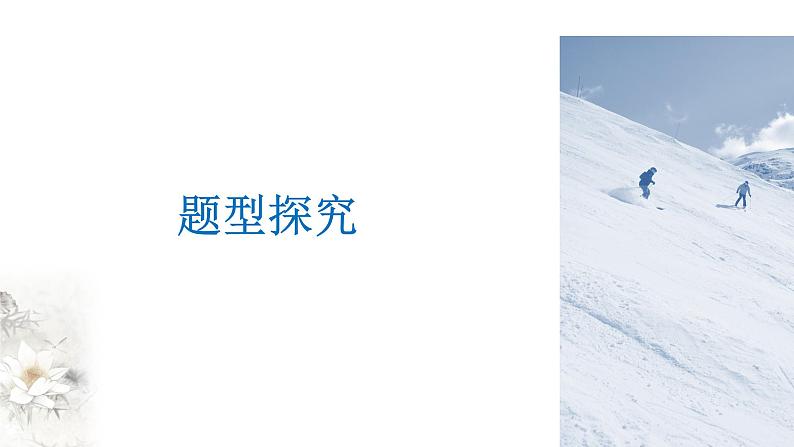 题型探究